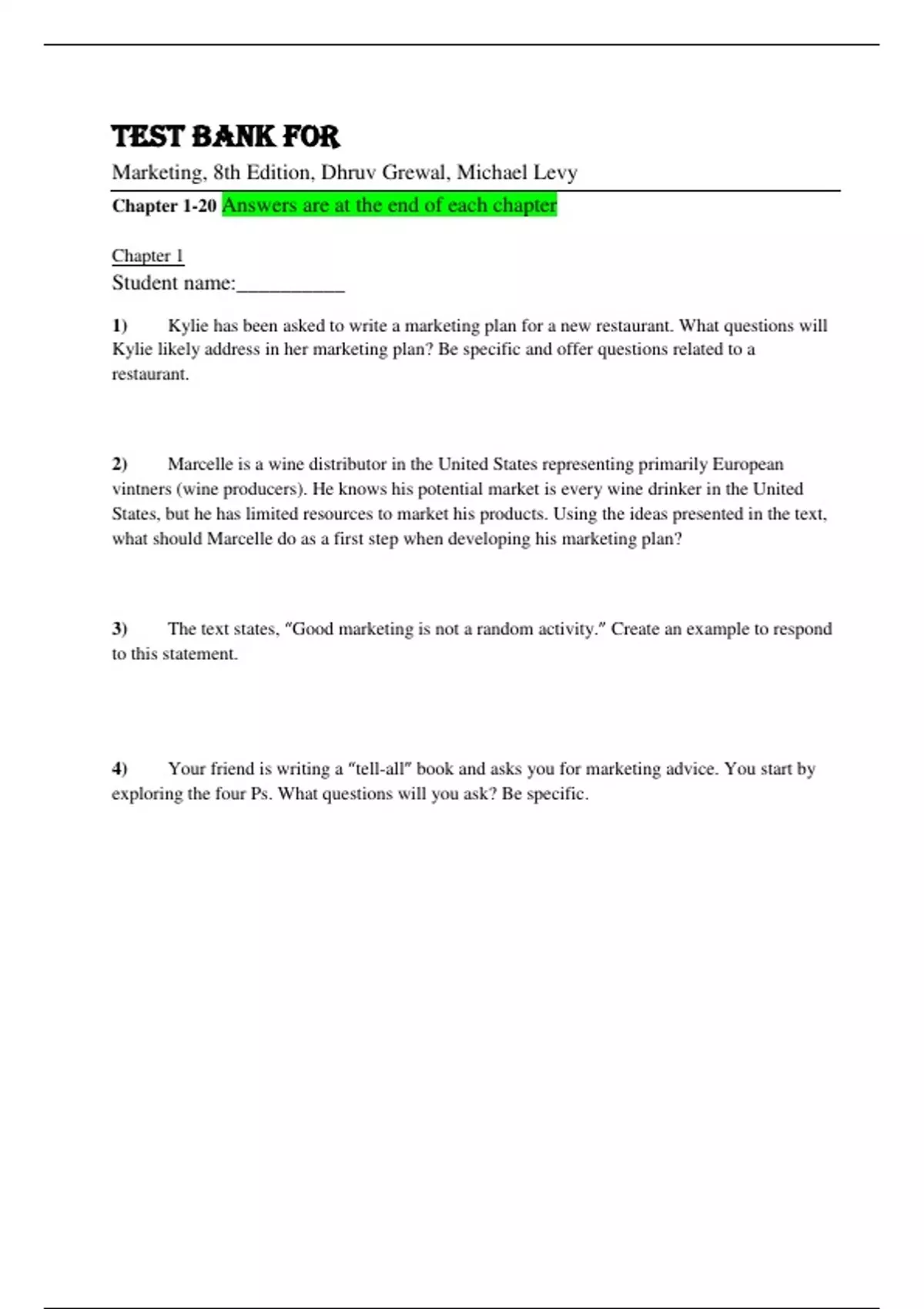 TEST BANK FOR

Marketing, 8th Edition, Dhruv Grewal, Michael Levy

Chapter 1-20 Answers are at the end of each chapter

Chapter 1

Student name:__________

1) Kylie has been asked to write a marketing plan for a new restaurant. What questions will Kylie likely address in her marketing plan? Be specific and offer questions related to a restaurant.

2) Marcelle is a wine distributor in the United States representing primarily European vintners (wine producers). He knows his potential market is every wine drinker in the United States, but he has limited resources to market his products. Using the ideas presented in the text, what should Marcelle do as a first step when developing his marketing plan?

3) The text states, "Good marketing is not a random activity." Create an example to respond to this statement.

4) Your friend is writing a "tell-all" book and asks you for marketing advice. You start by exploring the four Ps. What questions will you ask? Be specific.